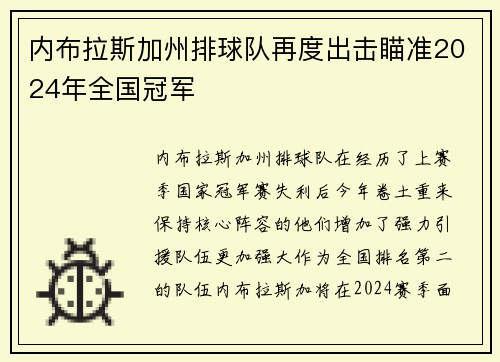 内布拉斯加州排球队再度出击瞄准2024年全国冠军

内布拉斯加州排球队在经历了上赛季国家冠军赛失利后今年卷土重来保持核心阵容的他们增加了强力引援队伍更加强大作为全国排名第二的队伍内布拉斯加将在2024赛季面